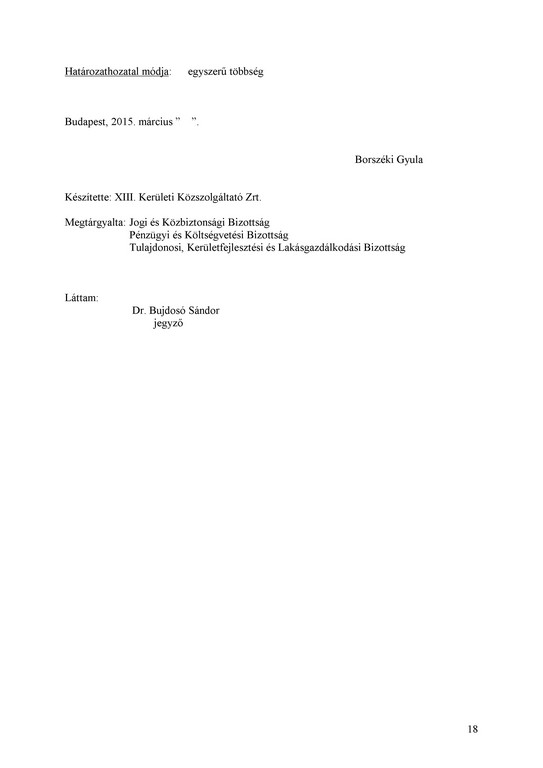 Határozathozatal módja: egyszerű többség

Budapest, 2015. március ” ”.

Borszéki Gyula

Készítette: XIII. Kerületi Közszolgáltató Zrt.

Megtárgyalta: Jogi és Közbiztonsági Bizottság
Pénzügyi és Költségvetési Bizottság
Tulajdonosi, Kerületfejlesztési és Lakásgazdálkodási Bizottság

Láttam:
Dr. Bujdosó Sándor
jegyző

18